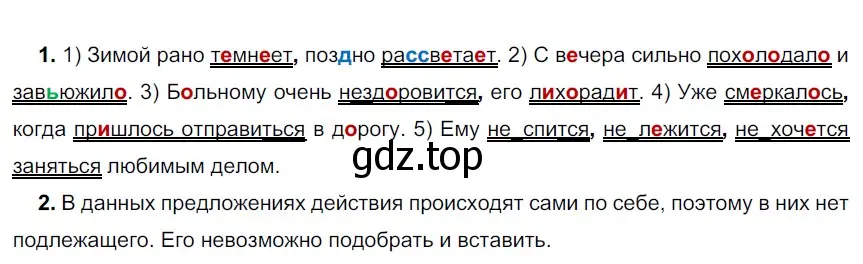 **1.** 1) Зимой рано темнеет, поздно рассветает. 2) С вечера сильно похолодало и завьюжило. 3) Больному очень нездоровится, его лихорадит. 4) Уже смеркалось, когда пришлось отправиться в дорогу. 5) Ему не_спится, не_лежится, не_хочется заняться любимым делом.

gdz.top

**2.** В данных предложениях действия происходят сами по себе, поэтому в них нет подлежащего. Его невозможно подобрать и вставить.